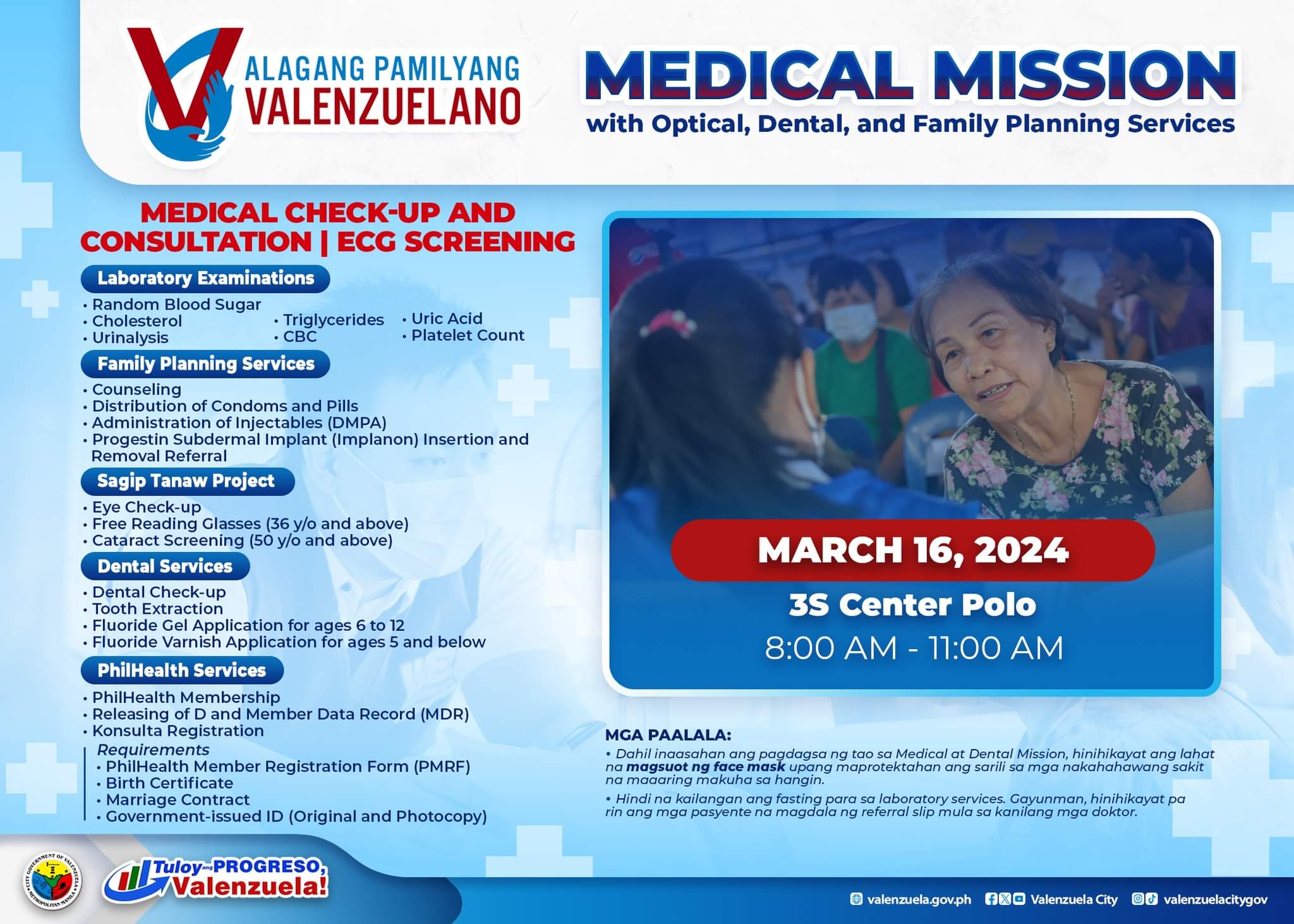 ALAGANG PAMILYANG VALENZUELANO

MEDICAL MISSION
with Optical, Dental, and Family Planning Services

MEDICAL CHECK-UP AND CONSULTATION | ECG SCREENING

Laboratory Examinations
• Random Blood Sugar
• Cholesterol
• Urinalysis
• Triglycerides
• CBC
• Uric Acid
• Platelet Count

Family Planning Services
• Counseling
• Distribution of Condoms and Pills
• Administration of Injectables (DMPA)
• Progestin Subdermal Implant (Implanon) Insertion and Removal Referral

Sagip Tanaw Project
• Eye Check-up
• Free Reading Glasses (36 y/o and above)
• Cataract Screening (50 y/o and above)

Dental Services
• Dental Check-up
• Tooth Extraction
• Fluoride Gel Application for ages 6 to 12
• Fluoride Varnish Application for ages 5 and below

PhilHealth Services
• PhilHealth Membership
• Releasing of D and Member Data Record (MDR)
• Konsulta Registration
Requirements
• PhilHealth Member Registration Form (PMRF)
• Birth Certificate
• Marriage Contract
• Government-issued ID (Original and Photocopy)

MARCH 16, 2024
3S Center Polo
8:00 AM - 11:00 AM

MGA PAALALA:
• Dahil inaasahan ang pagdagsa ng tao sa Medical at Dental Mission, hinihikayat ang lahat na magsuot ng face mask upang maprotektahan ang sarili sa mga nakahahawang sakit na maaaring makuha sa hangin.
• Hindi na kailangan ang fasting para sa laboratory services. Gayunman, hinihikayat pa rin ang mga pasyente na magdala ng referral slip mula sa kanilang mga doktor.

CITY GOVERNMENT OF VALENZUELA METROPOLITAN MANILA
Tuloy ang PROGRESO, Valenzuela!

valenzuela.gov.ph Valenzuela City valenzuelacitygov